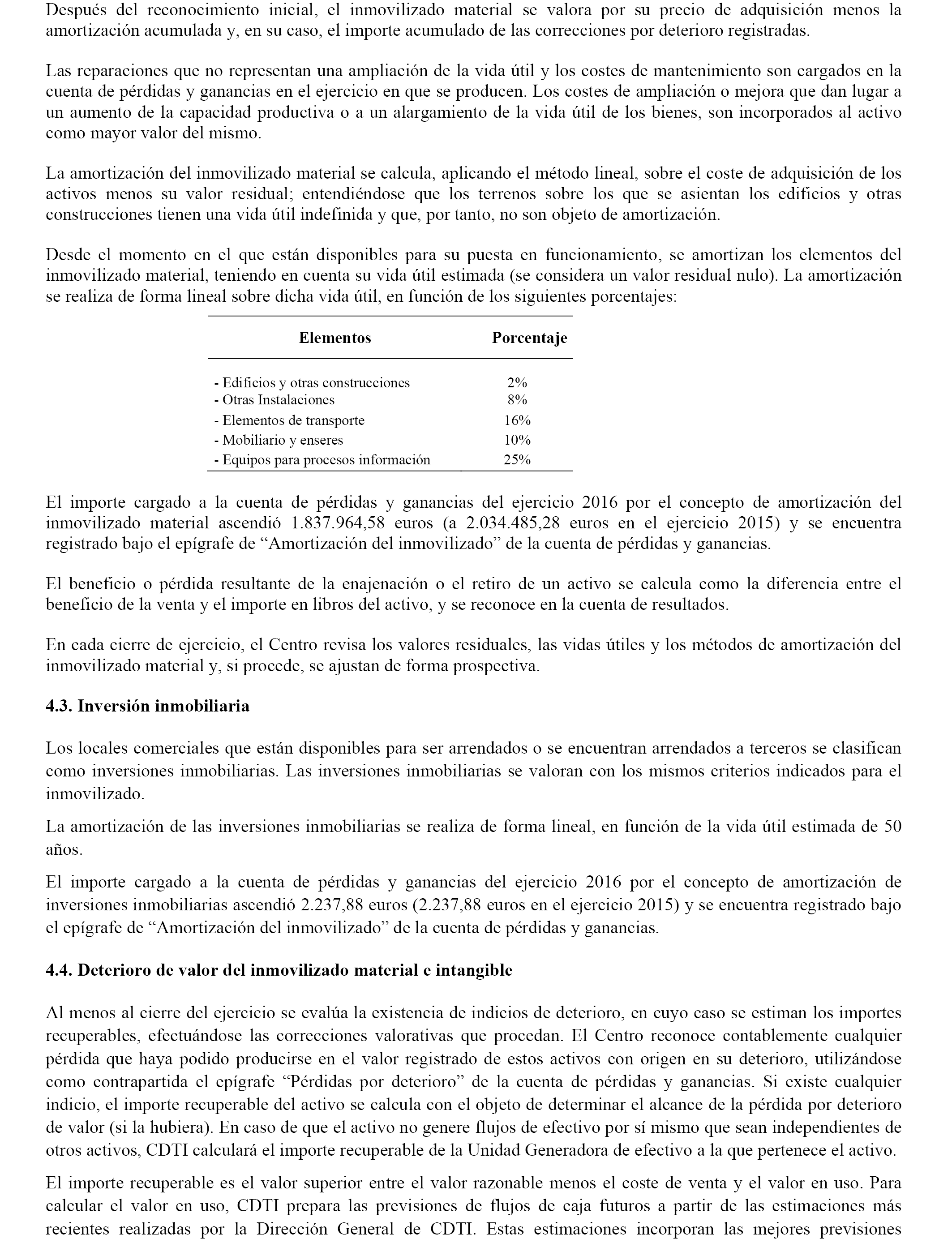 Después del reconocimiento inicial, el inmovilizado material se valora por su precio de adquisición menos la amortización acumulada y, en su caso, el importe acumulado de las correcciones por deterioro registradas.

Las reparaciones que no representan una ampliación de la vida útil y los costes de mantenimiento son cargados en la cuenta de pérdidas y ganancias en el ejercicio en que se producen. Los costes de ampliación o mejora que dan lugar a un aumento de la capacidad productiva o a un alargamiento de la vida útil de los bienes, son incorporados al activo como mayor valor del mismo.

La amortización del inmovilizado material se calcula, aplicando el método lineal, sobre el coste de adquisición de los activos menos su valor residual; entendiéndose que los terrenos sobre los que se asientan los edificios y otras construcciones tienen una vida útil indefinida y que, por tanto, no son objeto de amortización.

Desde el momento en el que están disponibles para su puesta en funcionamiento, se amortizan los elementos del inmovilizado material, teniendo en cuenta su vida útil estimada (se considera un valor residual nulo). La amortización se realiza de forma lineal sobre dicha vida útil, en función de los siguientes porcentajes:

| Elementos | Porcentaje |
|---|---|
| - Edificios y otras construcciones | 2% |
| - Otras Instalaciones | 8% |
| - Elementos de transporte | 16% |
| - Mobiliario y enseres | 10% |
| - Equipos para procesos información | 25% |

El importe cargado a la cuenta de pérdidas y ganancias del ejercicio 2016 por el concepto de amortización del inmovilizado material ascendió 1.837.964,58 euros (a 2.034.485,28 euros en el ejercicio 2015) y se encuentra registrado bajo el epígrafe de “Amortización del inmovilizado” de la cuenta de pérdidas y ganancias.

El beneficio o pérdida resultante de la enajenación o el retiro de un activo se calcula como la diferencia entre el beneficio de la venta y el importe en libros del activo, y se reconoce en la cuenta de resultados.

En cada cierre de ejercicio, el Centro revisa los valores residuales, las vidas útiles y los métodos de amortización del inmovilizado material y, si procede, se ajustan de forma prospectiva.

4.3. Inversión inmobiliaria

Los locales comerciales que están disponibles para ser arrendados o se encuentran arrendados a terceros se clasifican como inversiones inmobiliarias. Las inversiones inmobiliarias se valoran con los mismos criterios indicados para el inmovilizado.

La amortización de las inversiones inmobiliarias se realiza de forma lineal, en función de la vida útil estimada de 50 años.

El importe cargado a la cuenta de pérdidas y ganancias del ejercicio 2016 por el concepto de amortización de inversiones inmobiliarias ascendió 2.237,88 euros (2.237,88 euros en el ejercicio 2015) y se encuentra registrado bajo el epígrafe de “Amortización del inmovilizado” de la cuenta de pérdidas y ganancias.

4.4. Deterioro de valor del inmovilizado material e intangible

Al menos al cierre del ejercicio se evalúa la existencia de indicios de deterioro, en cuyo caso se estiman los importes recuperables, efectuándose las correcciones valorativas que procedan. El Centro reconoce contablemente cualquier pérdida que haya podido producirse en el valor registrado de estos activos con origen en su deterioro, utilizándose como contrapartida el epígrafe “Pérdidas por deterioro” de la cuenta de pérdidas y ganancias. Si existe cualquier indicio, el importe recuperable del activo se calcula con el objeto de determinar el alcance de la pérdida por deterioro de valor (si la hubiera). En caso de que el activo no genere flujos de efectivo por sí mismo que sean independientes de otros activos, CDTI calculará el importe recuperable de la Unidad Generadora de efectivo a la que pertenece el activo.

El importe recuperable es el valor superior entre el valor razonable menos el coste de venta y el valor en uso. Para calcular el valor en uso, CDTI prepara las previsiones de flujos de caja futuros a partir de las estimaciones más recientes realizadas por la Dirección General de CDTI. Estas estimaciones incorporan las mejores previsiones